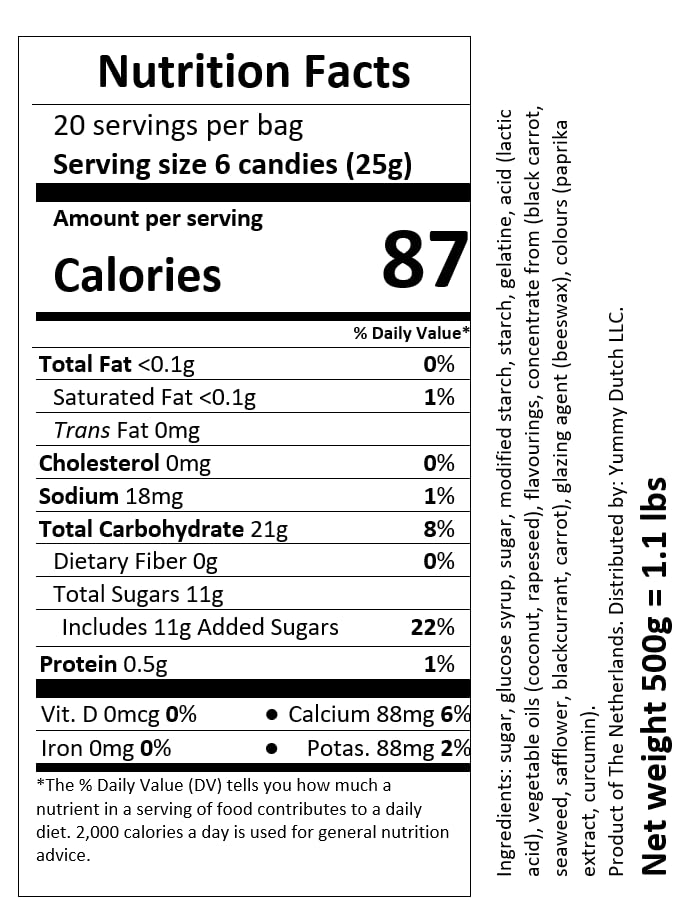 Nutrition Facts

20 servings per bag
Serving size 6 candies (25g)

Amount per serving
Calories 87

% Daily Value*

Total Fat <0.1g 0%
Saturated Fat <0.1g 1%
Trans Fat 0mg
Cholesterol 0mg 0%
Sodium 18mg 1%
Total Carbohydrate 21g 8%
Dietary Fiber 0g 0%
Total Sugars 11g
Includes 11g Added Sugars 22%
Protein 0.5g 1%

Vit. D 0mcg 0% • Calcium 88mg 6%
Iron 0mg 0% • Potas. 88mg 2%

*The % Daily Value (DV) tells you how much a nutrient in a serving of food contributes to a daily diet. 2,000 calories a day is used for general nutrition advice.

Ingredients: sugar, glucose syrup, sugar, modified starch, starch, gelatine, acid (lactic acid), vegetable oils (coconut, rapeseed), flavourings, concentrate from (black carrot, seaweed, safflower, blackcurrant, carrot), glazing agent (beeswax), colours (paprika extract, curcumin).

Product of The Netherlands. Distributed by: Yummy Dutch LLC.

Net weight 500g = 1.1 lbs